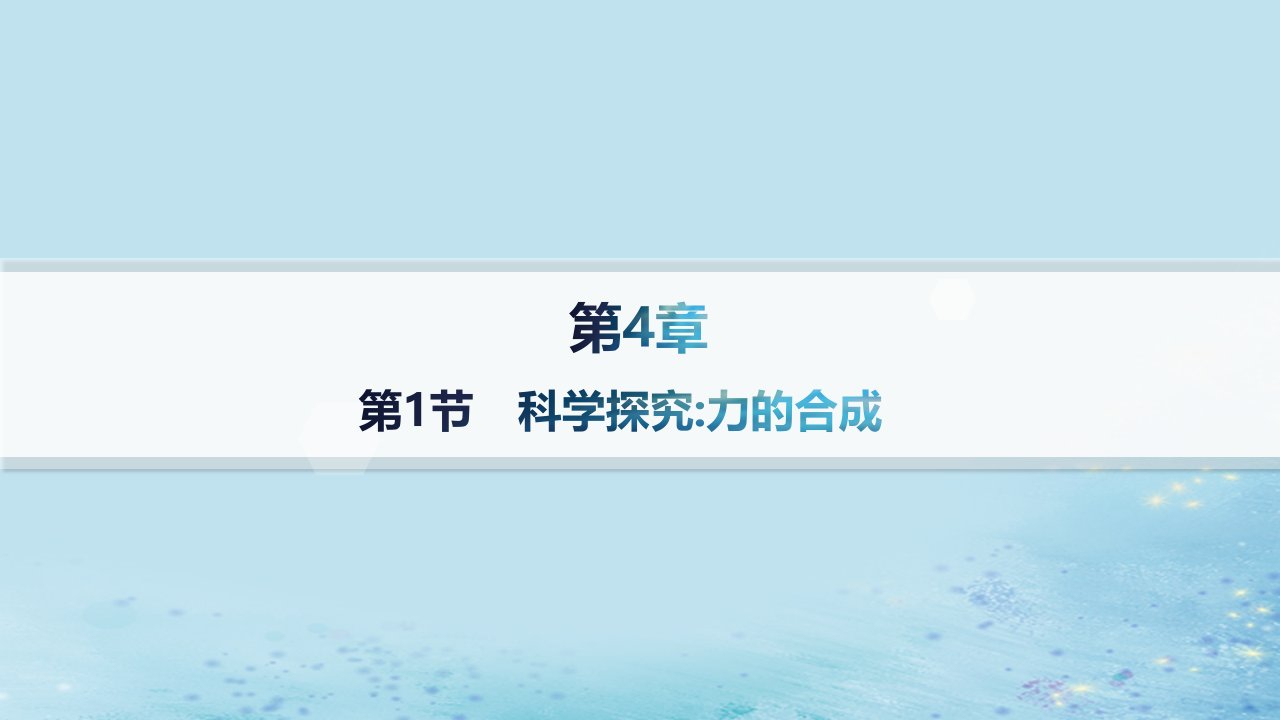 第4章

第1节　科学探究:力的合成